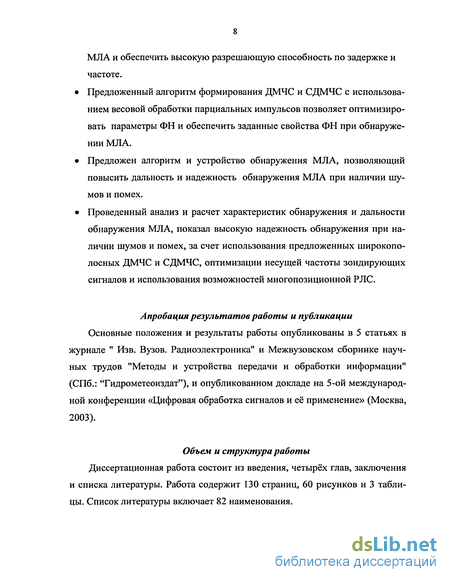 8

МЛА и обеспечить высокую разрешающую способность по задержке и частоте.

• Предложенный алгоритм формирования ДМЧС и СДМЧС с использованием весовой обработки парциальных импульсов позволяет оптимизировать параметры ФН и обеспечить заданные свойства ФН при обнаружении МЛА.

• Предложен алгоритм и устройство обнаружения МЛА, позволяющий повысить дальность и надежность обнаружения МЛА при наличии шумов и помех.

• Проведенный анализ и расчет характеристик обнаружения и дальности обнаружения МЛА, показал высокую надежность обнаружения при наличии шумов и помех, за счет использования предложенных широкополосных ДМЧС и СДМЧС, оптимизации несущей частоты зондирующих сигналов и использования возможностей многопозиционной РЛС.

Апробация результатов работы и публикации

Основные положения и результаты работы опубликованы в 5 статьях в журнале " Изв. Вузов. Радиоэлектроника" и Межвузовском сборнике научных трудов "Методы и устройства передачи и обработки информации" (СПб.: "Гидрометеоиздат"), и опубликованном докладе на 5-ой международной конференции «Цифровая обработка сигналов и её применение» (Москва, 2003).

Объем и структура работы

Диссертационная работа состоит из введения, четырёх глав, заключения и списка литературы. Работа содержит 130 страниц, 60 рисунков и 3 таблицы. Список литературы включает 82 наименования.

dsLib.net
библиотека диссертаций